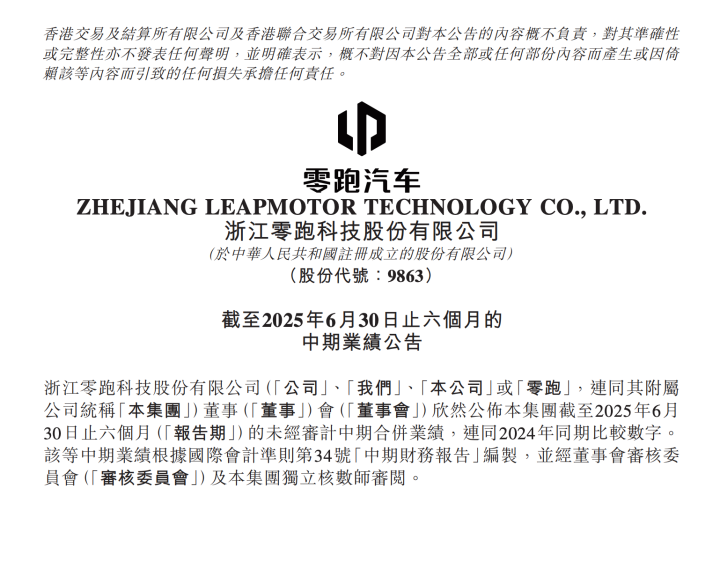 香港交易及結算所有限公司及香港聯合交易所有限公司對本公告的內容概不負責，對其準確性或完整性亦不發表任何聲明，並明確表示，概不對因本公告全部或任何部份內容而產生或因倚賴該等內容而引致的任何損失承擔任何責任。

零跑汽车
ZHEJIANG LEAPMOTOR TECHNOLOGY CO., LTD.
浙江零跑科技股份有限公司
(於中華人民共和國註冊成立的股份有限公司)
(股份代號：9863)

截至2025年6月30日止六個月的
中期業績公告

浙江零跑科技股份有限公司(「公司」、「我們」、「本公司」或「零跑」，連同其附屬公司統稱「本集團」)董事(「董事」)會(「董事會」)欣然公佈本集團截至2025年6月30日止六個月(「報告期」)的未經審計中期合併業績，連同2024年同期比較數字。該等中期業績根據國際會計準則第34號「中期財務報告」編製，並經董事會審核委員會(「審核委員會」)及本集團獨立核數師審閱。